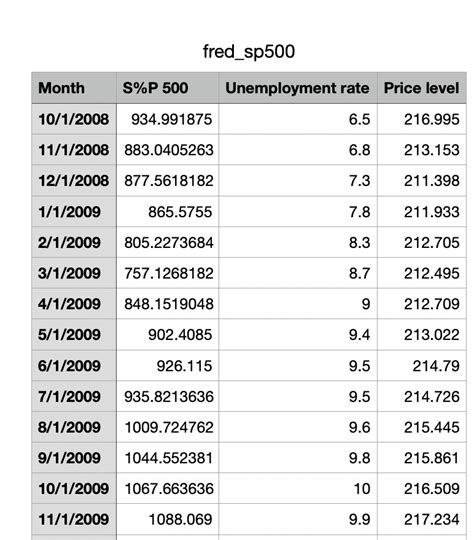 fred_sp500

| Month | S%P 500 | Unemployment rate | Price level |
|---|---|---|---|
| 10/1/2008 | 934.991875 | 6.5 | 216.995 |
| 11/1/2008 | 883.0405263 | 6.8 | 213.153 |
| 12/1/2008 | 877.5618182 | 7.3 | 211.398 |
| 1/1/2009 | 865.5755 | 7.8 | 211.933 |
| 2/1/2009 | 805.2273684 | 8.3 | 212.705 |
| 3/1/2009 | 757.1268182 | 8.7 | 212.495 |
| 4/1/2009 | 848.1519048 | 9 | 212.709 |
| 5/1/2009 | 902.4085 | 9.4 | 213.022 |
| 6/1/2009 | 926.115 | 9.5 | 214.79 |
| 7/1/2009 | 935.8213636 | 9.5 | 214.726 |
| 8/1/2009 | 1009.724762 | 9.6 | 215.445 |
| 9/1/2009 | 1044.552381 | 9.8 | 215.861 |
| 10/1/2009 | 1067.663636 | 10 | 216.509 |
| 11/1/2009 | 1088.069 | 9.9 | 217.234 |